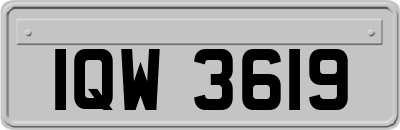 IQW 3619